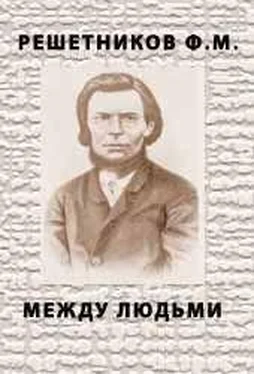 РЕШЕТНИКОВ Ф.М.

МЕЖДУ ЛЮДЬМИ